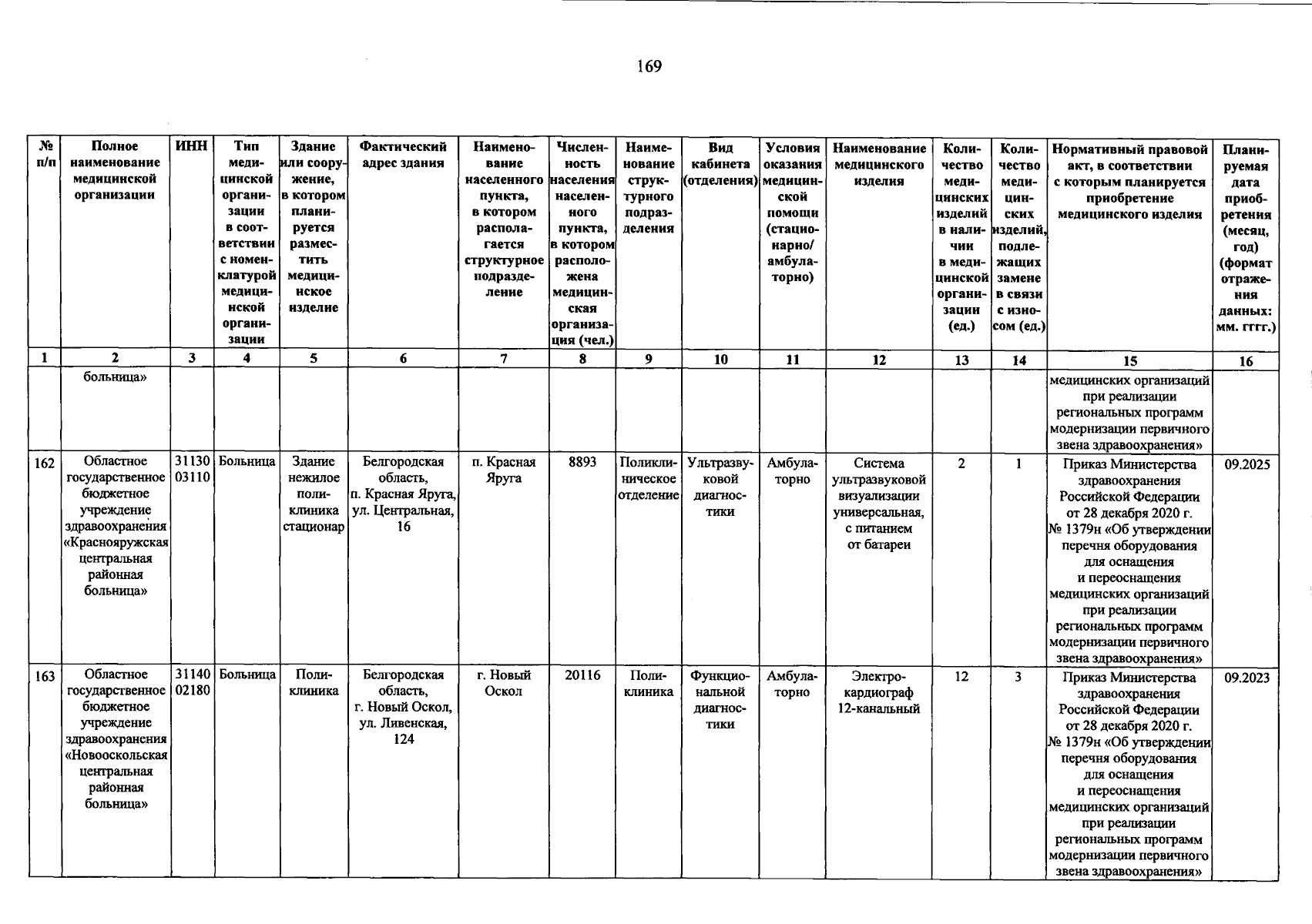 169

| № п/п | Полное наименование медицинской организации | ИНН | Тип медицинской организации в соответствии с номенклатурой медицинской организации | Здание или сооружение, в котором планируется разместить медицинское изделие | Фактический адрес здания | Наименование населенного пункта, в котором располагается структурное подразделение | Численность населения населенного пункта, в котором расположена медицинская организация (чел.) | Наименование структурного подразделения | Вид кабинета (отделения) | Условия оказания медицинской помощи (стационарно/ амбулаторно) | Наименование медицинского изделия | Количество медицинских изделий в наличии в медицинской организации (ед.) | Количество медицинских изделий, подлежащих замене в связи с износом (ед.) | Нормативный правовой акт, в соответствии с которым планируется приобретение медицинского изделия | Планируемая дата приобретения (месяц, год) (формат отражения данных: мм. гггг.) |
|---|---|---|---|---|---|---|---|---|---|---|---|---|---|---|---|
| 1 | 2 | 3 | 4 | 5 | 6 | 7 | 8 | 9 | 10 | 11 | 12 | 13 | 14 | 15 | 16 |
| | больница» | | | | | | | | | | | | | медицинских организаций при реализации региональных программ модернизации первичного звена здравоохранения» | |
| 162 | Областное государственное бюджетное учреждение здравоохранения «Краснояружская центральная районная больница» | 3113003110 | Больница | Здание нежилое поликлиника стационар | Белгородская область, п. Красная Яруга, ул. Центральная, 16 | п. Красная Яруга | 8893 | Поликлиническое отделение | Ультразвуковой диагностики | Амбулаторно | Система ультразвуковой визуализации универсальная, с питанием от батареи | 2 | 1 | Приказ Министерства здравоохранения Российской Федерации от 28 декабря 2020 г. № 1379н «Об утверждении перечня оборудования для оснащения и переоснащения медицинских организаций при реализации региональных программ модернизации первичного звена здравоохранения» | 09.2025 |
| 163 | Областное государственное бюджетное учреждение здравоохранения «Новооскольская центральная районная больница» | 3114002180 | Больница | Поликлиника | Белгородская область, г. Новый Оскол, ул. Ливенская, 124 | г. Новый Оскол | 20116 | Поликлиника | Функциональной диагностики | Амбулаторно | Электрокардиограф 12-канальный | 12 | 3 | Приказ Министерства здравоохранения Российской Федерации от 28 декабря 2020 г. № 1379н «Об утверждении перечня оборудования для оснащения и переоснащения медицинских организаций при реализации региональных программ модернизации первичного звена здравоохранения» | 09.2023 |